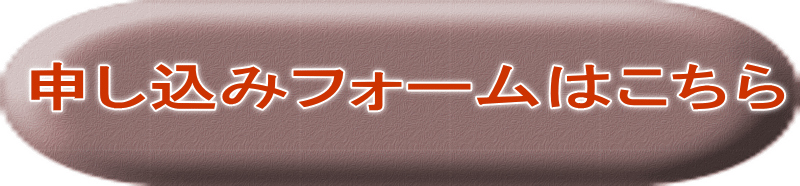 申し込みフォームはこちら